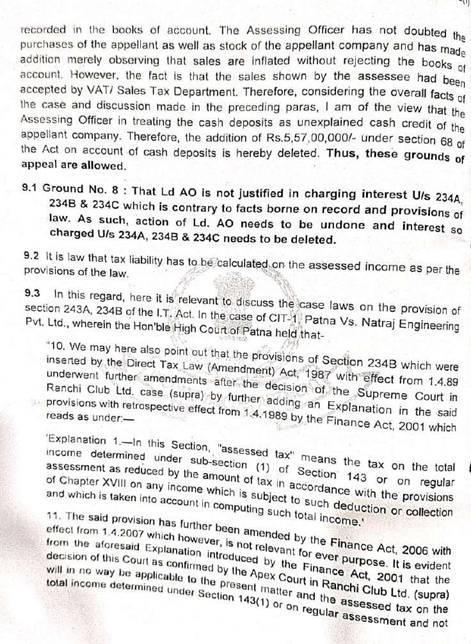 recorded in the books of account. The Assessing Officer has not doubted the purchases of the appellant as well as stock of the appellant company and has made addition merely observing that sales are inflated without rejecting the books of account. However, the fact is that the sales shown by the assessee had been accepted by VAT/ Sales Tax Department. Therefore, considering the overall facts of the case and discussion made in the preceding paras, I am of the view that the Assessing Officer in treating the cash deposits as unexplained cash credit of the appellant company. Therefore, the addition of Rs.5,57,00,000/- under section 68 of the Act on account of cash deposits is hereby deleted. Thus, these grounds of appeal are allowed.

9.1 Ground No. 8 : That Ld AO is not justified in charging interest U/s 234A, 234B & 234C which is contrary to facts borne on record and provisions of law. As such, action of Ld. AO needs to be undone and interest so charged U/s 234A, 234B & 234C needs to be deleted.

9.2 It is law that tax liability has to be calculated on the assessed income as per the provisions of the law.

9.3 In this regard, here it is relevant to discuss the case laws on the provision of section 243A, 234B of the I.T. Act. In the case of CIT-1, Patna Vs. Natraj Engineering Pvt. Ltd., wherein the Hon'ble High Court of Patna held that-

"10. We may here also point out that the provisions of Section 234B which were inserted by the Direct Tax Law (Amendment) Act, 1987 with effect from 1.4.89 underwent further amendments after the decision of the Supreme Court in Ranchi Club Ltd. case (supra) by further adding an Explanation in the said provisions with retrospective effect from 1.4.1989 by the Finance Act, 2001 which reads as under:—

'Explanation 1.—In this Section, "assessed tax" means the tax on the total income determined under sub-section (1) of Section 143 or on regular assessment as reduced by the amount of tax in accordance with the provisions of Chapter XVIII on any income which is subject to such deduction or collection and which is taken into account in computing such total income.'

11. The said provision has further been amended by the Finance Act, 2006 with effect from 1.4.2007 which however, is not relevant for ever purpose. It is evident from the aforesaid Explanation introduced by the Finance Act, 2001 that the decision of this Court as confirmed by the Apex Court in Ranchi Club Ltd. (supra) will in no way be applicable to the present matter and the assessed tax on the total income determined under Section 143(1) or on regular assessment and not